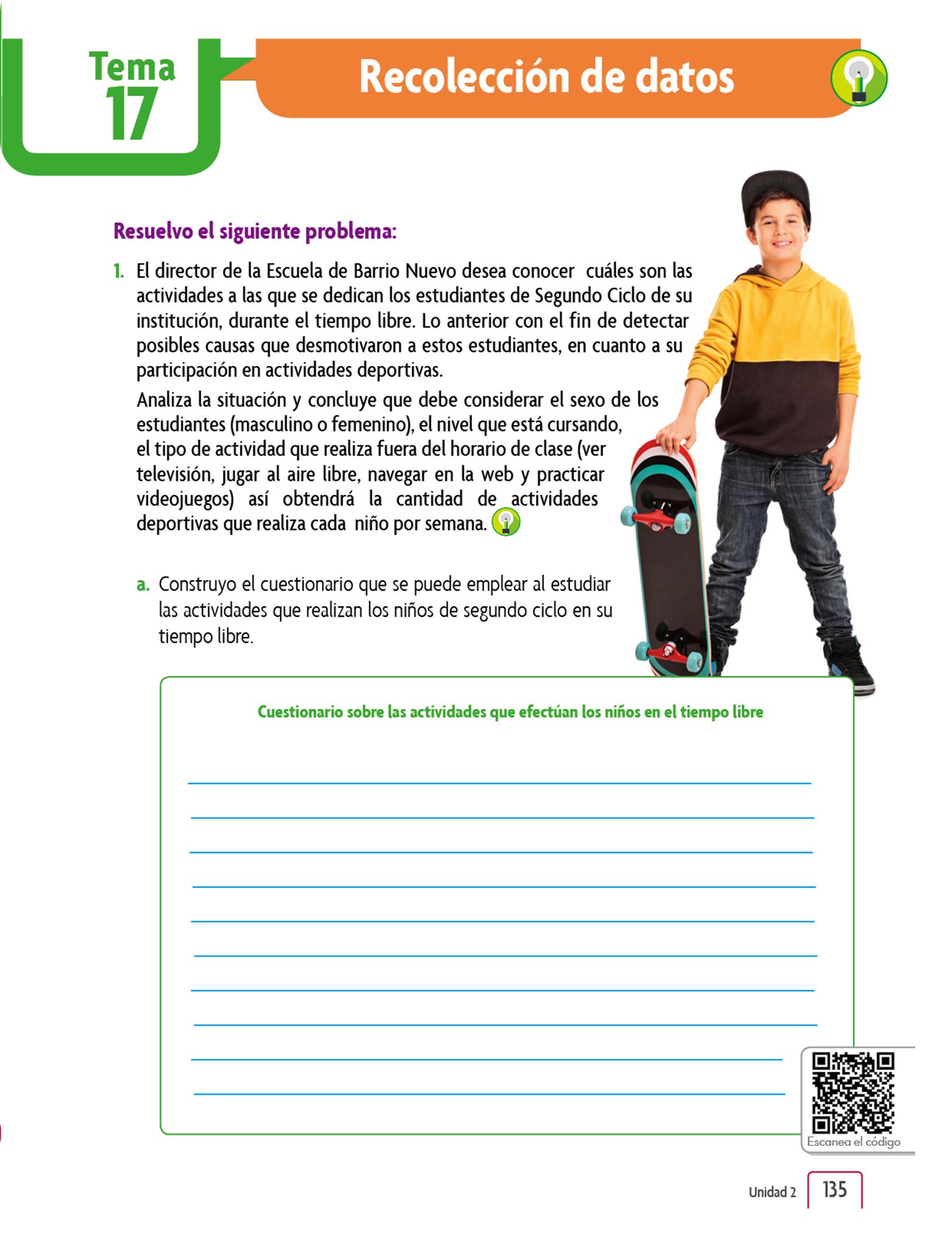 Tema 17

Recolección de datos

Resuelvo el siguiente problema:

1. El director de la Escuela de Barrio Nuevo desea conocer cuáles son las actividades a las que se dedican los estudiantes de Segundo Ciclo de su institución, durante el tiempo libre. Lo anterior con el fin de detectar posibles causas que desmotivaron a estos estudiantes, en cuanto a su participación en actividades deportivas.

Analiza la situación y concluye que debe considerar el sexo de los estudiantes (masculino o femenino), el nivel que está cursando, el tipo de actividad que realiza fuera del horario de clase (ver televisión, jugar al aire libre, navegar en la web y practicar videojuegos) así obtendrá la cantidad de actividades deportivas que realiza cada niño por semana.

a. Construyo el cuestionario que se puede emplear al estudiar las actividades que realizan los niños de segundo ciclo en su tiempo libre.

Cuestionario sobre las actividades que efectúan los niños en el tiempo libre

Escanea el código

Unidad 2 135